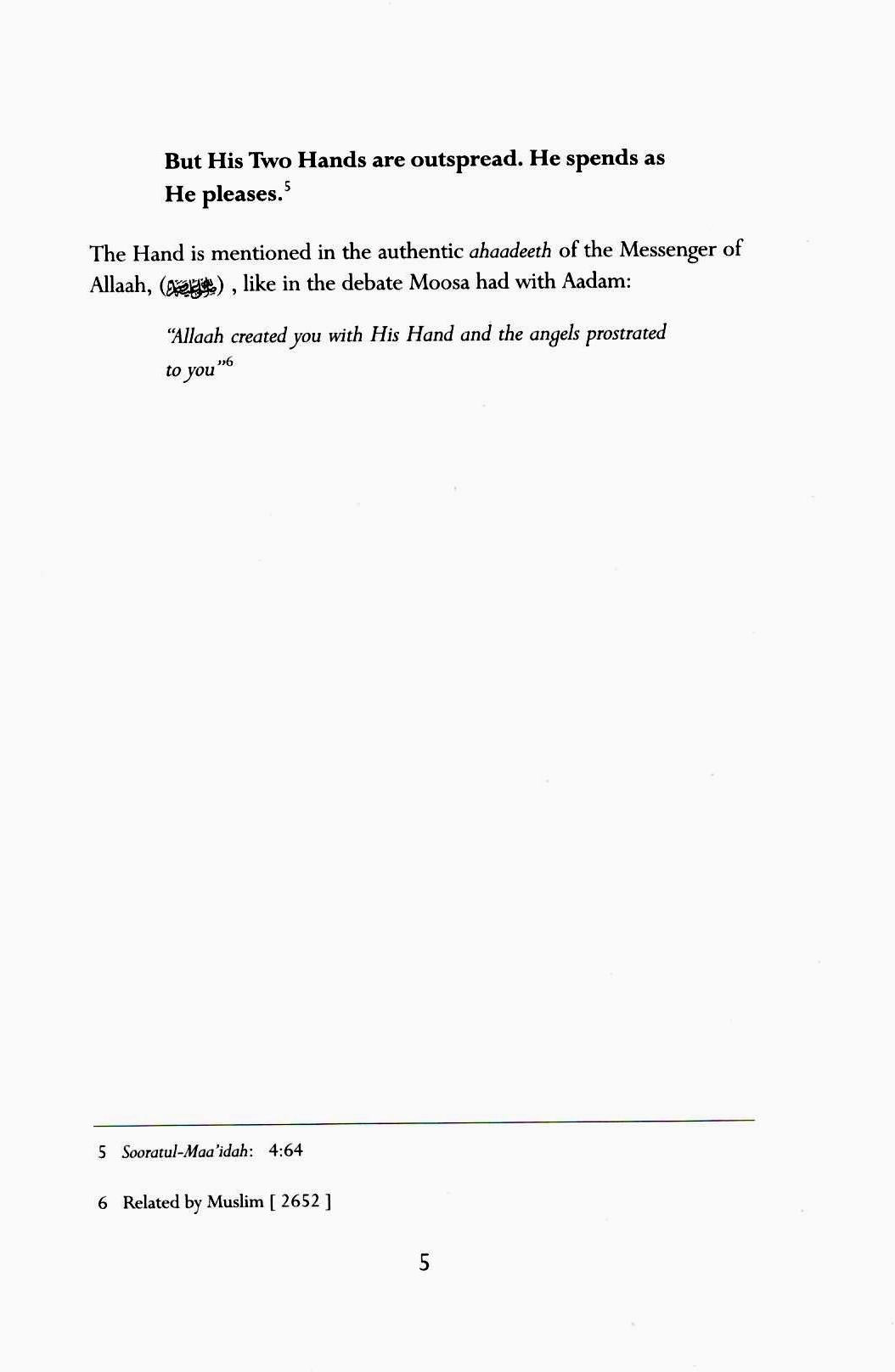 But His Two Hands are outspread. He spends as He pleases.$^{5}$

The Hand is mentioned in the authentic ahaadeeth of the Messenger of Allaah, (ﷺ) , like in the debate Moosa had with Aadam:

"Allaah created you with His Hand and the angels prostrated to you"$^{6}$

5 Sooratul-Maa'idah: 4:64

6 Related by Muslim [ 2652 ]

5